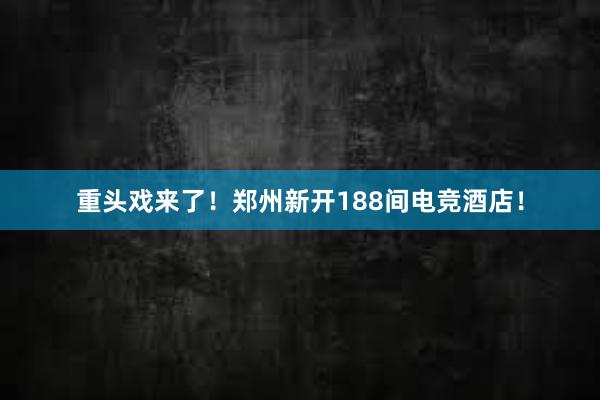 重头戏来了！郑州新开188间电竞酒店！